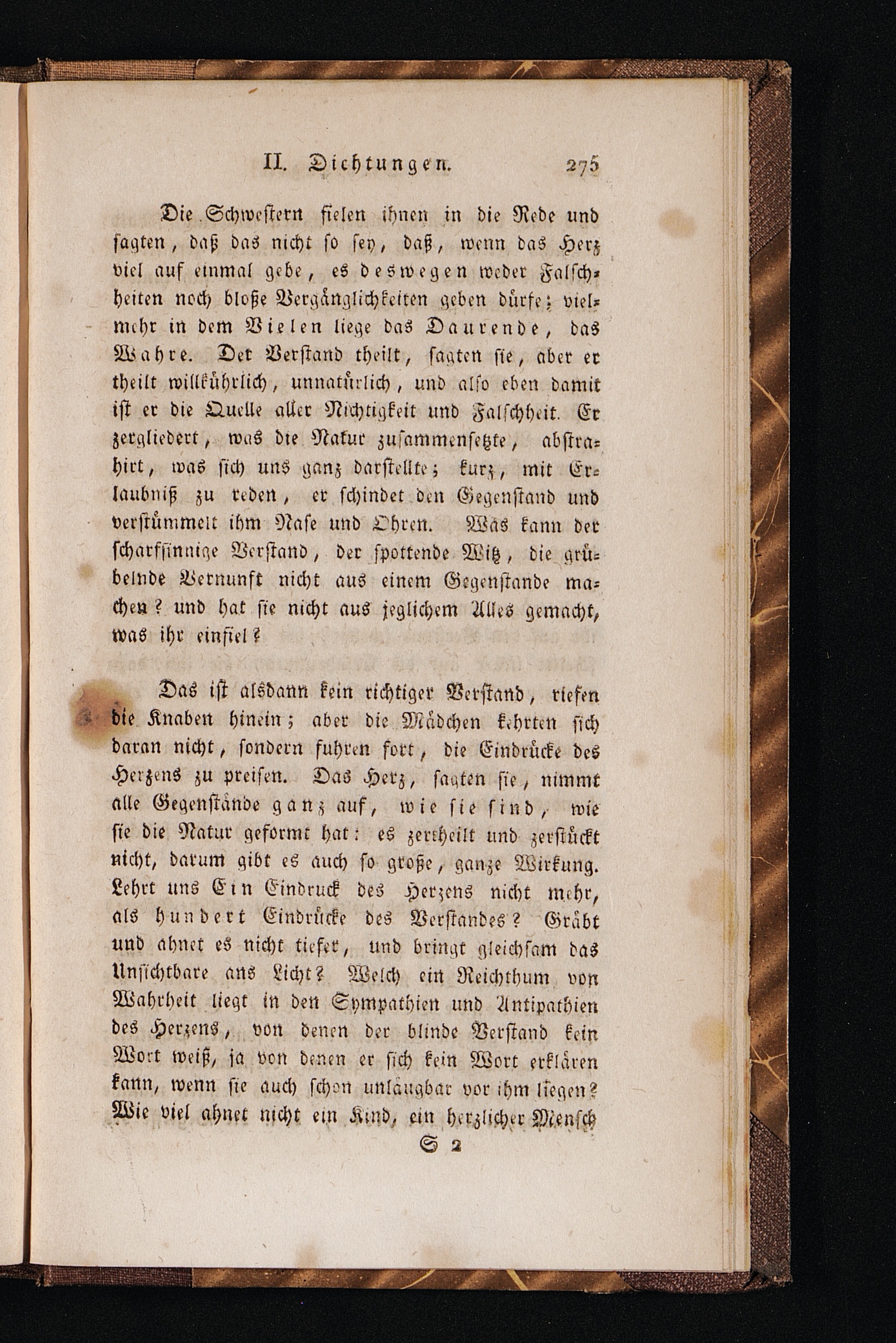 II. Dichtungen. 275

Die Schwestern fielen ihnen in die Rede und sagten, daß das nicht so sey, daß, wenn das Herz viel auf einmal gebe, es deswegen weder Falschheiten noch bloße Vergänglichkeiten geben dürfe; vielmehr in dem Vielen liege das Daurende, das Wahre. Der Verstand theilt, sagten sie, aber er theilt willkührlich, unnatürlich, und also eben damit ist er die Quelle aller Nichtigkeit und Falschheit. Er zergliedert, was die Natur zusammensetzte, abstrahirt, was sich uns ganz darstellte; kurz, mit Erlaubniß zu reden, er schindet den Gegenstand und verstümmelt ihm Nase und Ohren. Was kann der scharfsinnige Verstand, der spottende Witz, die grübelnde Vernunft nicht aus einem Gegenstande machen? und hat sie nicht aus jeglichem Alles gemacht, was ihr einfiel?

Das ist alsdann kein richtiger Verstand, riefen die Knaben hinein; aber die Mädchen kehrten sich daran nicht, sondern fuhren fort, die Eindrücke des Herzens zu preisen. Das Herz, sagten sie, nimmt alle Gegenstände ganz auf, wie sie sind, wie sie die Natur geformt hat: es zertheilt und zerstückt nicht, darum gibt es auch so große, ganze Wirkung. Lehrt uns Ein Eindruck des Herzens nicht mehr, als hundert Eindrücke des Verstandes? Gräbt und ahnet es nicht tiefer, und bringt gleichsam das Unsichtbare ans Licht? Welch ein Reichthum von Wahrheit liegt in den Sympathien und Antipathien des Herzens, von denen der blinde Verstand kein Wort weiß, ja von denen er sich kein Wort erklären kann, wenn sie auch schon unläugbar vor ihm liegen? Wie viel ahnet nicht ein Kind, ein herzlicher Mensch

S 2